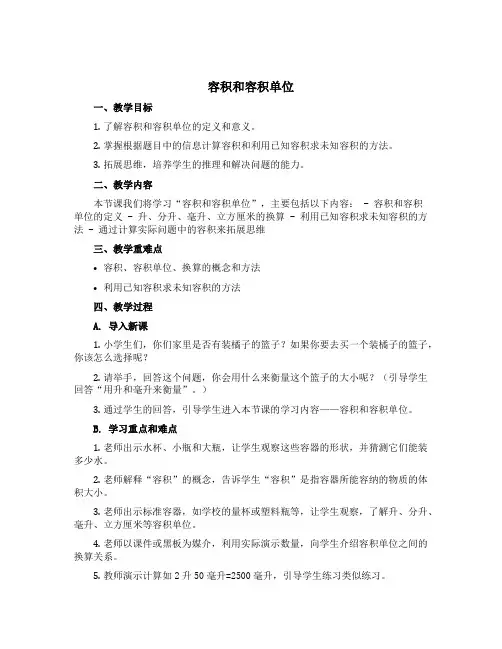 容积和容积单位

一、教学目标

1. 了解容积和容积单位的定义和意义。

2. 掌握根据题目中的信息计算容积和利用已知容积求未知容积的方法。

3. 拓展思维，培养学生的推理和解决问题的能力。

二、教学内容

本节课我们将学习“容积和容积单位”，主要包括以下内容： - 容积和容积单位的定义 - 升、分升、毫升、立方厘米的换算 - 利用已知容积求未知容积的方法 - 通过计算实际问题中的容积来拓展思维

三、教学重难点

• 容积、容积单位、换算的概念和方法

• 利用已知容积求未知容积的方法

四、教学过程

A. 导入新课

1. 小学生们，你们家里是否有装橘子的篮子？如果你要去买一个装橘子的篮子，你该怎么选择呢？

2. 请举手，回答这个问题，你会用什么来衡量这个篮子的大小呢？（引导学生回答“用升和毫升来衡量”。）

3. 通过学生的回答，引导学生进入本节课的学习内容——容积和容积单位。

B. 学习重点和难点

1. 老师出示水杯、小瓶和大瓶，让学生观察这些容器的形状，并猜测它们能装多少水。

2. 老师解释“容积”的概念，告诉学生“容积”是指容器所能容纳的物质的体积大小。

3. 老师出示标准容器，如学校的量杯或塑料瓶等，让学生观察，了解升、分升、毫升、立方厘米等容积单位。

4. 老师以课件或黑板为媒介，利用实际演示数量，向学生介绍容积单位之间的换算关系。

5. 教师演示计算如 2 升 50 毫升=2500 毫升，引导学生练习类似练习。